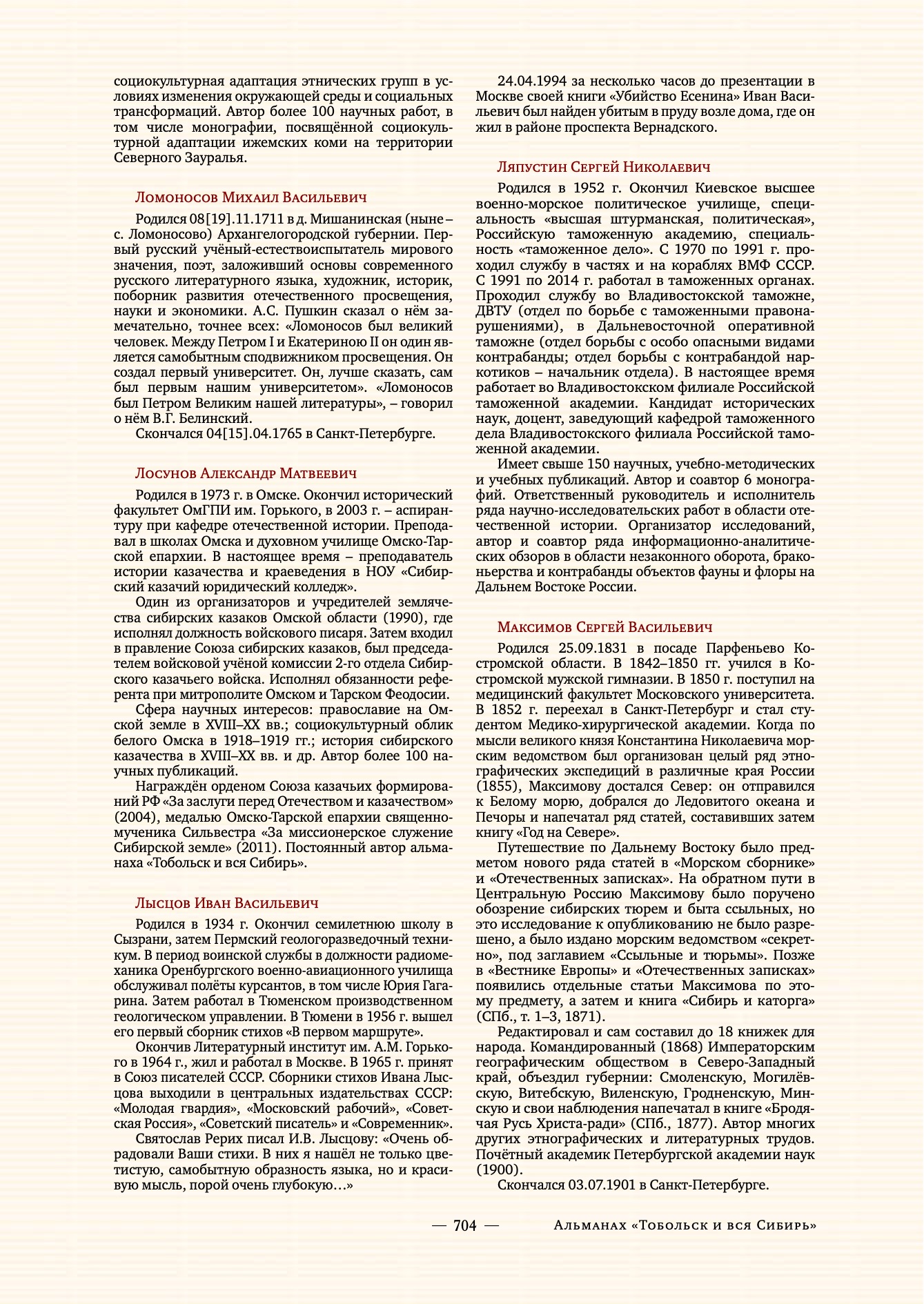 социокультурная адаптация этнических групп в условиях изменения окружающей среды и социальных трансформаций. Автор более 100 научных работ, в том числе монографии, посвящённой социокультурной адаптации ижемских коми на территории Северного Зауралья.

Ломоносов Михаил Васильевич

Родился 08[19].11.1711 в д. Мишанинская (ныне – с. Ломоносово) Архангелогородской губернии. Первый русский учёный-естествоиспытатель мирового значения, поэт, заложивший основы современного русского литературного языка, художник, историк, поборник развития отечественного просвещения, науки и экономики. А.С. Пушкин сказал о нём замечательно, точнее всех: «Ломоносов был великий человек. Между Петром I и Екатериною II он один является самобытным сподвижником просвещения. Он создал первый университет. Он, лучше сказать, сам был первым нашим университетом». «Ломоносов был Петром Великим нашей литературы», – говорил о нём В.Г. Белинский.

Скончался 04[15].04.1765 в Санкт-Петербурге.

Лосунов Александр Матвеевич

Родился в 1973 г. в Омске. Окончил исторический факультет ОмГПИ им. Горького, в 2003 г. – аспирантуру при кафедре отечественной истории. Преподавал в школах Омска и духовном училище Омско-Тарской епархии. В настоящее время – преподаватель истории казачества и краеведения в НОУ «Сибирский казачий юридический колледж».

Один из организаторов и учредителей землячества сибирских казаков Омской области (1990), где исполнял должность войскового писаря. Затем входил в правление Союза сибирских казаков, был председателем войсковой учёной комиссии 2-го отдела Сибирского казачьего войска. Исполнял обязанности референта при митрополите Омском и Тарском Феодосии.

Сфера научных интересов: православие на Омской земле в XVIII–XX вв.; социокультурный облик белого Омска в 1918–1919 гг.; история сибирского казачества в XVIII–XX вв. и др. Автор более 100 научных публикаций.

Награждён орденом Союза казачьих формирований РФ «За заслуги перед Отечеством и казачеством» (2004), медалью Омско-Тарской епархии священномученика Сильвестра «За миссионерское служение Сибирской земле» (2011). Постоянный автор альманаха «Тобольск и вся Сибирь».

Лысцов Иван Васильевич

Родился в 1934 г. Окончил семилетнюю школу в Сызрани, затем Пермский геологоразведочный техникум. В период воинской службы в должности радиомеханика Оренбургского военно-авиационного училища обслуживал полёты курсантов, в том числе Юрия Гагарина. Затем работал в Тюменском производственном геологическом управлении. В Тюмени в 1956 г. вышел его первый сборник стихов «В первом маршруте».

Окончив Литературный институт им. А.М. Горького в 1964 г., жил и работал в Москве. В 1965 г. принят в Союз писателей СССР. Сборники стихов Ивана Лысцова выходили в центральных издательствах СССР: «Молодая гвардия», «Московский рабочий», «Советская Россия», «Советский писатель» и «Современник».

Святослав Рерих писал И.В. Лысцову: «Очень обрадовали Ваши стихи. В них я нашёл не только цветистую, самобытную образность языка, но и красивую мысль, порой очень глубокую…»

24.04.1994 за несколько часов до презентации в Москве своей книги «Убийство Есенина» Иван Васильевич был найден убитым в пруду возле дома, где он жил в районе проспекта Вернадского.

Ляпустин Сергей Николаевич

Родился в 1952 г. Окончил Киевское высшее военно-морское политическое училище, специальность «высшая штурманская, политическая», Российскую таможенную академию, специальность «таможенное дело». С 1970 по 1991 г. проходил службу в частях и на кораблях ВМФ СССР. С 1991 по 2014 г. работал в таможенных органах. Проходил службу во Владивостокской таможне, ДВТУ (отдел по борьбе с таможенными правонарушениями), в Дальневосточной оперативной таможне (отдел борьбы с особо опасными видами контрабанды; отдел борьбы с контрабандой наркотиков – начальник отдела). В настоящее время работает во Владивостокском филиале Российской таможенной академии. Кандидат исторических наук, доцент, заведующий кафедрой таможенного дела Владивостокского филиала Российской таможенной академии.

Имеет свыше 150 научных, учебно-методических и учебных публикаций. Автор и соавтор 6 монографий. Ответственный руководитель и исполнитель ряда научно-исследовательских работ в области отечественной истории. Организатор исследований, автор и соавтор ряда информационно-аналитических обзоров в области незаконного оборота, браконьерства и контрабанды объектов фауны и флоры на Дальнем Востоке России.

Максимов Сергей Васильевич

Родился 25.09.1831 в посаде Парфеньево Костромской области. В 1842–1850 гг. учился в Костромской мужской гимназии. В 1850 г. поступил на медицинский факультет Московского университета. В 1852 г. переехал в Санкт-Петербург и стал студентом Медико-хирургической академии. Когда по мысли великого князя Константина Николаевича морским ведомством был организован целый ряд этнографических экспедиций в различные края России (1855), Максимову достался Север: он отправился к Белому морю, добрался до Ледовитого океана и Печоры и напечатал ряд статей, составивших затем книгу «Год на Севере».

Путешествие по Дальнему Востоку было предметом нового ряда статей в «Морском сборнике» и «Отечественных записках». На обратном пути в Центральную Россию Максимову было поручено обозрение сибирских тюрем и быта ссыльных, но это исследование к опубликованию не было разрешено, а было издано морским ведомством «секретно», под заглавием «Ссыльные и тюрьмы». Позже в «Вестнике Европы» и «Отечественных записках» появились отдельные статьи Максимова по этому предмету, а затем и книга «Сибирь и каторга» (СПб., т. 1–3, 1871).

Редактировал и сам составил до 18 книжек для народа. Командированный (1868) Императорским географическим обществом в Северо-Западный край, объездил губернии: Смоленскую, Могилёвскую, Витебскую, Виленскую, Гродненскую, Минскую и свои наблюдения напечатал в книге «Бродячая Русь Христа-ради» (СПб., 1877). Автор многих других этнографических и литературных трудов. Почётный академик Петербургской академии наук (1900).

Скончался 03.07.1901 в Санкт-Петербурге.

— 704 — Альманах «Тобольск и вся Сибирь»